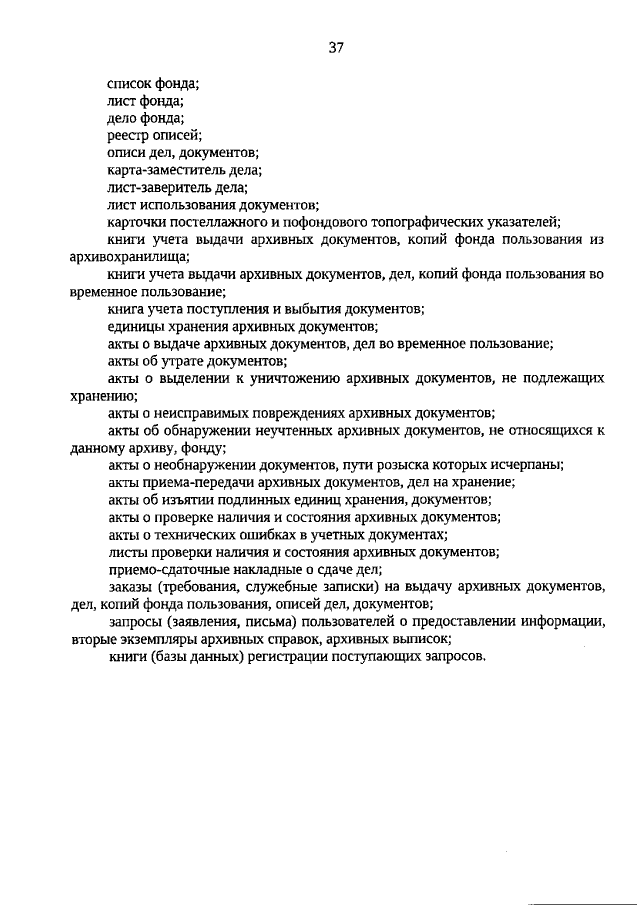 37

список фонда;
лист фонда;
дело фонда;
реестр описей;
описи дел, документов;
карта-заместитель дела;
лист-заверитель дела;
лист использования документов;
карточки постеллажного и пофондового топографических указателей;
книги учета выдачи архивных документов, копий фонда пользования из архивохранилища;
книги учета выдачи архивных документов, дел, копий фонда пользования во временное пользование;
книга учета поступления и выбытия документов;
единицы хранения архивных документов;
акты о выдаче архивных документов, дел во временное пользование;
акты об утрате документов;
акты о выделении к уничтожению архивных документов, не подлежащих хранению;
акты о неисправимых повреждениях архивных документов;
акты об обнаружении неучтенных архивных документов, не относящихся к данному архиву, фонду;
акты о необнаружении документов, пути розыска которых исчерпаны;
акты приема-передачи архивных документов, дел на хранение;
акты об изъятии подлинных единиц хранения, документов;
акты о проверке наличия и состояния архивных документов;
акты о технических ошибках в учетных документах;
листы проверки наличия и состояния архивных документов;
приемо-сдаточные накладные о сдаче дел;
заказы (требования, служебные записки) на выдачу архивных документов, дел, копий фонда пользования, описей дел, документов;
запросы (заявления, письма) пользователей о предоставлении информации, вторые экземпляры архивных справок, архивных выписок;
книги (базы данных) регистрации поступающих запросов.